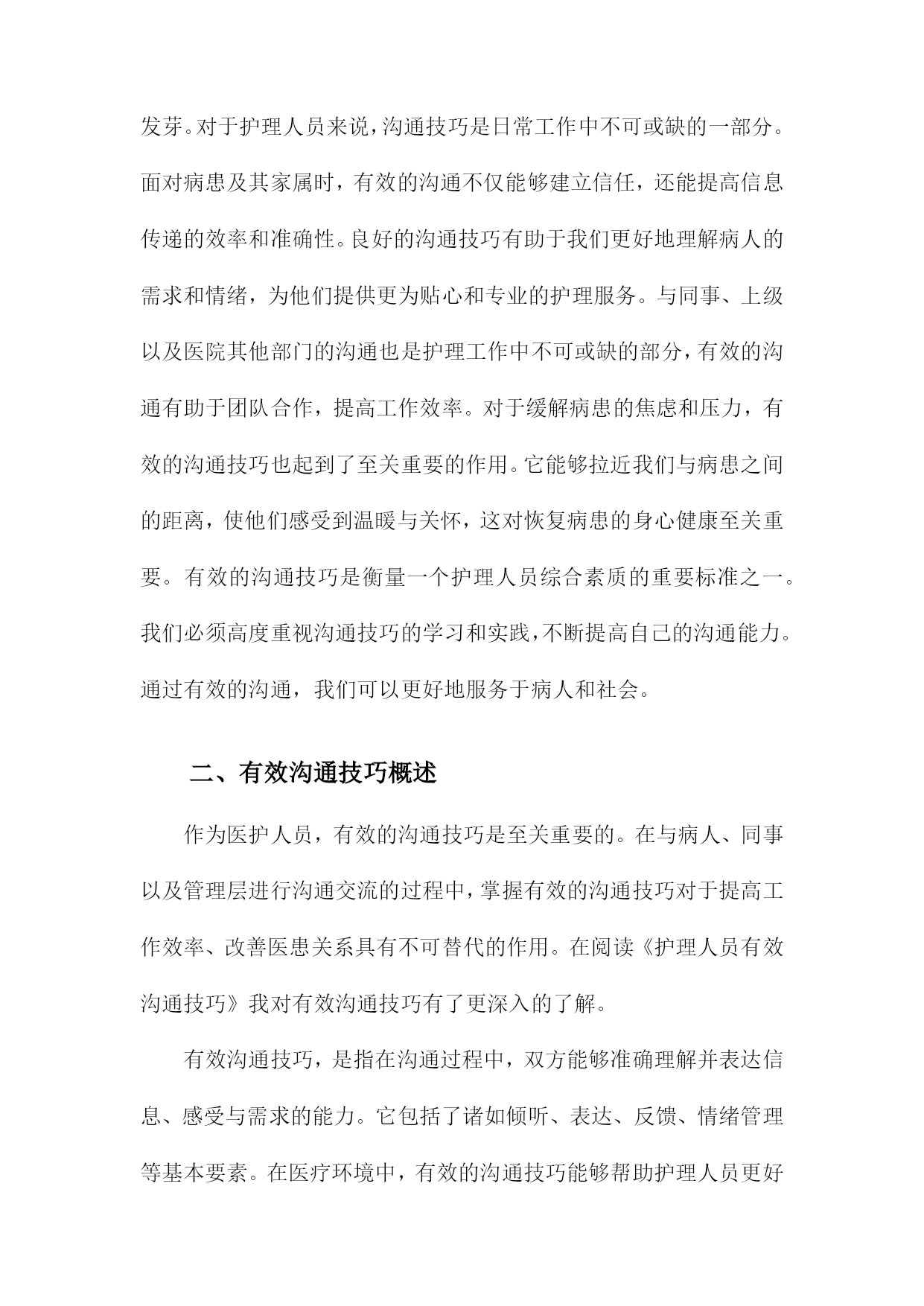 发芽。对于护理人员来说，沟通技巧是日常工作中不可或缺的一部分。面对病患及其家属时，有效的沟通不仅能够建立信任，还能提高信息传递的效率和准确性。良好的沟通技巧有助于我们更好地理解病人的需求和情绪，为他们提供更为贴心和专业的护理服务。与同事、上级以及医院其他部门的沟通也是护理工作中不可或缺的部分，有效的沟通有助于团队合作，提高工作效率。对于缓解病患的焦虑和压力，有效的沟通技巧也起到了至关重要的作用。它能够拉近我们与病患之间的距离，使他们感受到温暖与关怀，这对恢复病患的身心健康至关重要。有效的沟通技巧是衡量一个护理人员综合素质的重要标准之一。我们必须高度重视沟通技巧的学习和实践，不断提高自己的沟通能力。通过有效的沟通，我们可以更好地服务于病人和社会。

二、有效沟通技巧概述

作为医护人员，有效的沟通技巧是至关重要的。在与病人、同事以及管理层进行沟通交流的过程中，掌握有效的沟通技巧对于提高工作效率、改善医患关系具有不可替代的作用。在阅读《护理人员有效沟通技巧》我对有效沟通技巧有了更深入的了解。

有效沟通技巧，是指在沟通过程中，双方能够准确理解并表达信息、感受与需求的能力。它包括了诸如倾听、表达、反馈、情绪管理等基本要素。在医疗环境中，有效的沟通技巧能够帮助护理人员更好